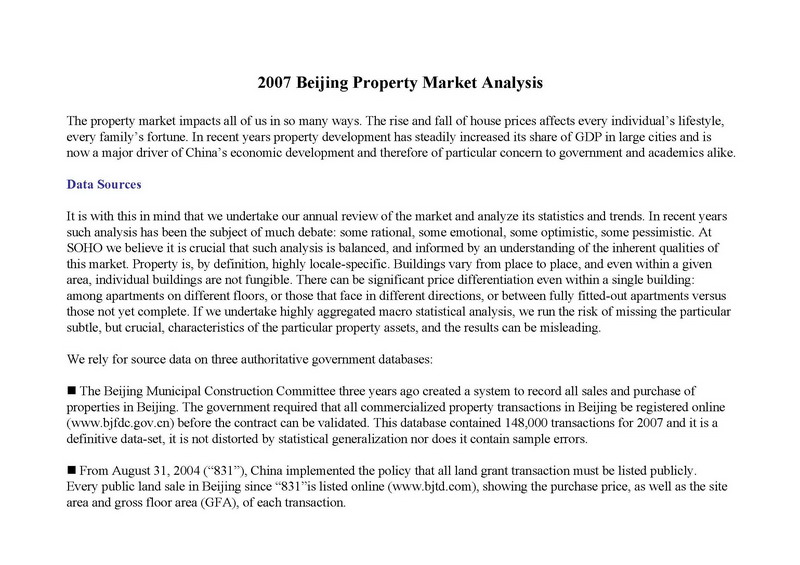 2007 Beijing Property Market Analysis

The property market impacts all of us in so many ways. The rise and fall of house prices affects every individual's lifestyle, every family's fortune. In recent years property development has steadily increased its share of GDP in large cities and is now a major driver of China's economic development and therefore of particular concern to government and academics alike.

Data Sources

It is with this in mind that we undertake our annual review of the market and analyze its statistics and trends. In recent years such analysis has been the subject of much debate: some rational, some emotional, some optimistic, some pessimistic. At SOHO we believe it is crucial that such analysis is balanced, and informed by an understanding of the inherent qualities of this market. Property is, by definition, highly locale-specific. Buildings vary from place to place, and even within a given area, individual buildings are not fungible. There can be significant price differentiation even within a single building: among apartments on different floors, or those that face in different directions, or between fully fitted-out apartments versus those not yet complete. If we undertake highly aggregated macro statistical analysis, we run the risk of missing the particular subtle, but crucial, characteristics of the particular property assets, and the results can be misleading.

We rely for source data on three authoritative government databases:

■ The Beijing Municipal Construction Committee three years ago created a system to record all sales and purchase of properties in Beijing. The government required that all commercialized property transactions in Beijing be registered online (www.bjfdc.gov.cn) before the contract can be validated. This database contained 148,000 transactions for 2007 and it is a definitive data-set, it is not distorted by statistical generalization nor does it contain sample errors.

■ From August 31, 2004 ("831"), China implemented the policy that all land grant transaction must be listed publicly. Every public land sale in Beijing since "831"is listed online (www.bjtd.com), showing the purchase price, as well as the site area and gross floor area (GFA), of each transaction.